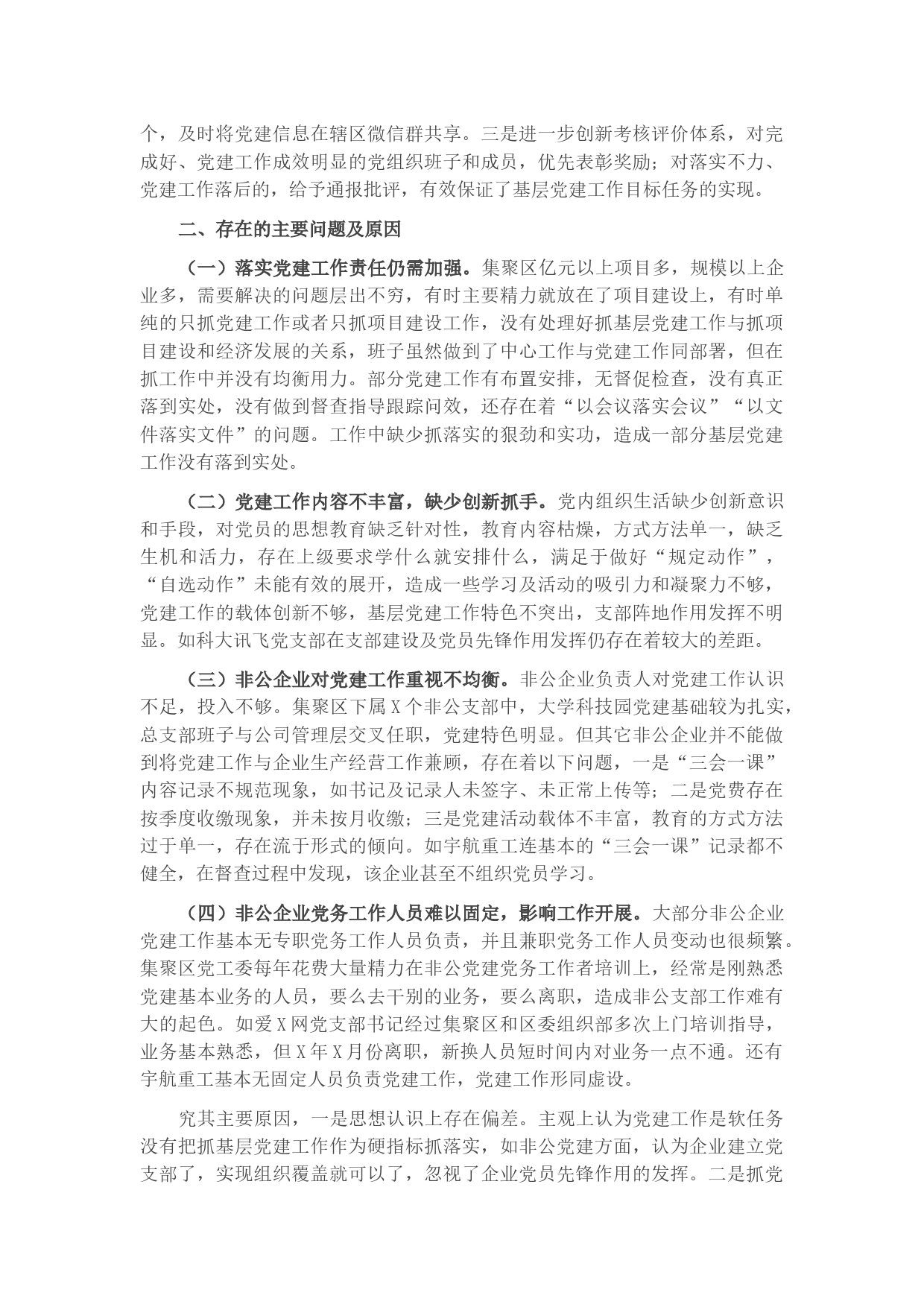 个，及时将党建信息在辖区微信群共享。三是进一步创新考核评价体系，对完成好、党建工作成效明显的党组织班子和成员，优先表彰奖励；对落实不力、党建工作落后的，给予通报批评，有效保证了基层党建工作目标任务的实现。

二、存在的主要问题及原因

（一）落实党建工作责任仍需加强。集聚区亿元以上项目多，规模以上企业多，需要解决的问题层出不穷，有时主要精力就放在了项目建设上，有时单纯的只抓党建工作或者只抓项目建设工作，没有处理好抓基层党建工作与抓项目建设和经济发展的关系，班子虽然做到了中心工作与党建工作同部署，但在抓工作中并没有均衡用力。部分党建工作有布置安排，无督促检查，没有真正落到实处，没有做到督查指导跟踪问效，还存在着“以会议落实会议”“以文件落实文件”的问题。工作中缺少抓落实的狠劲和实功，造成一部分基层党建工作没有落到实处。

（二）党建工作内容不丰富，缺少创新抓手。党内组织生活缺少创新意识和手段，对党员的思想教育缺乏针对性，教育内容枯燥，方式方法单一，缺乏生机和活力，存在上级要求学什么就安排什么，满足于做好“规定动作”，“自选动作”未能有效的展开，造成一些学习及活动的吸引力和凝聚力不够，党建工作的载体创新不够，基层党建工作特色不突出，支部阵地作用发挥不明显。如科大讯飞党支部在支部建设及党员先锋作用发挥仍存在着较大的差距。

（三）非公企业对党建工作重视不均衡。非公企业负责人对党建工作认识不足，投入不够。集聚区下属X个非公支部中，大学科技园党建基础较为扎实，总支部班子与公司管理层交叉任职，党建特色明显。但其它非公企业并不能做到将党建工作与企业生产经营工作兼顾，存在着以下问题，一是“三会一课”内容记录不规范现象，如书记及记录人未签字、未正常上传等；二是党费存在按季度收缴现象，并未按月收缴；三是党建活动载体不丰富，教育的方式方法过于单一，存在流于形式的倾向。如宇航重工连基本的“三会一课”记录都不健全，在督查过程中发现，该企业甚至不组织党员学习。

（四）非公企业党务工作人员难以固定，影响工作开展。大部分非公企业党建工作基本无专职党务工作人员负责，并且兼职党务工作人员变动也很频繁。集聚区党工委每年花费大量精力在非公党建党务工作者培训上，经常是刚熟悉党建基本业务的人员，要么去干别的业务，要么离职，造成非公支部工作难有大的起色。如爱X网党支部书记经过集聚区和区委组织部多次上门培训指导，业务基本熟悉，但X年X月份离职，新换人员短时间内对业务一点不通。还有宇航重工基本无固定人员负责党建工作，党建工作形同虚设。

究其主要原因，一是思想认识上存在偏差。主观上认为党建工作是软任务没有把抓基层党建工作作为硬指标抓落实，如非公党建方面，认为企业建立党支部了，实现组织覆盖就可以了，忽视了企业党员先锋作用的发挥。二是抓党